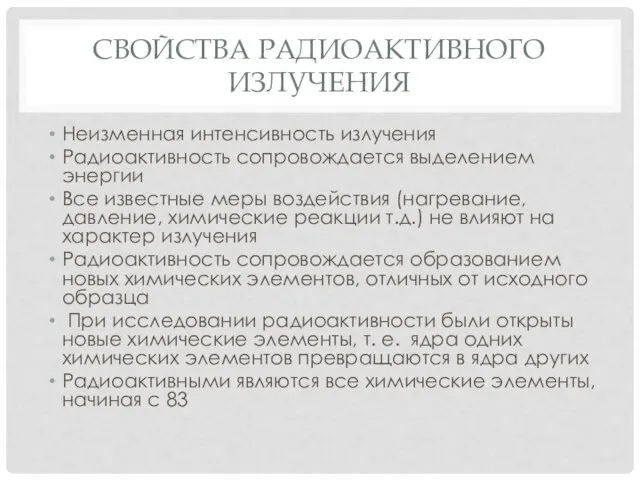 СВОЙСТВА РАДИОАКТИВНОГО ИЗЛУЧЕНИЯ

• Неизменная интенсивность излучения
• Радиоактивность сопровождается выделением энергии
• Все известные меры воздействия (нагревание, давление, химические реакции т.д.) не влияют на характер излучения
• Радиоактивность сопровождается образованием новых химических элементов, отличных от исходного образца
• При исследовании радиоактивности были открыты новые химические элементы, т. е. ядра одних химических элементов превращаются в ядра других
• Радиоактивными являются все химические элементы, начиная с 83